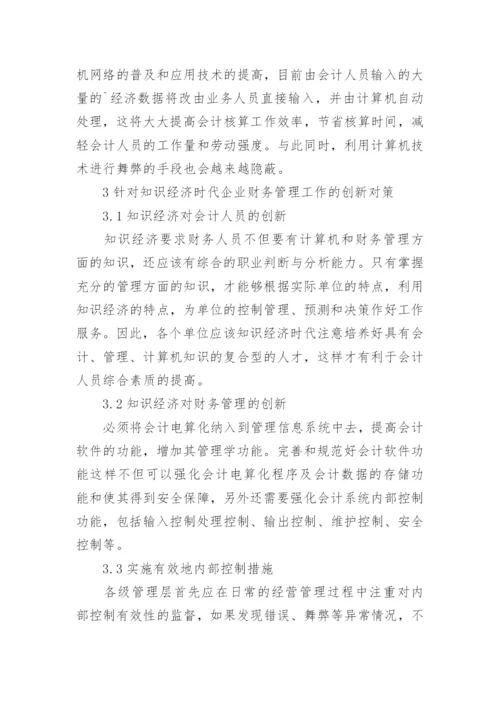 机网络的普及和应用技术的提高，目前由会计人员输入的大量的`经济数据将改由业务人员直接输入，并由计算机自动处理，这将大大提高会计核算工作效率，节省核算时间，减轻会计人员的工作量和劳动强度。与此同时，利用计算机技术进行舞弊的手段也会越来越隐蔽。

3 针对知识经济时代企业财务管理工作的创新对策

3.1 知识经济对会计人员的创新

知识经济要求财务人员不但要有计算机和财务管理方面的知识，还应该有综合的职业判断与分析能力。只有掌握充分的管理方面的知识，才能够根据实际单位的特点，利用知识经济的特点，为单位的控制管理、预测和决策作好工作服务。因此，各个单位应该知识经济时代注意培养好具有会计、管理、计算机知识的复合型的人才，这样才有利于会计人员综合素质的提高。

3.2 知识经济对财务管理的创新

必须将会计电算化纳入到管理信息系统中去，提高会计软件的功能，增加其管理学功能。完善和规范好会计软件功能这样不但可以强化会计电算化程序及会计数据的存储功能和使其得到安全保障，另外还需要强化会计系统内部控制功能，包括输入控制处理控制、输出控制、维护控制、安全控制等。

3.3 实施有效地内部控制措施

各级管理层首先应在日常的经营管理过程中注重对内部控制有效性的监督，如果发现错误、舞弊等异常情况，不